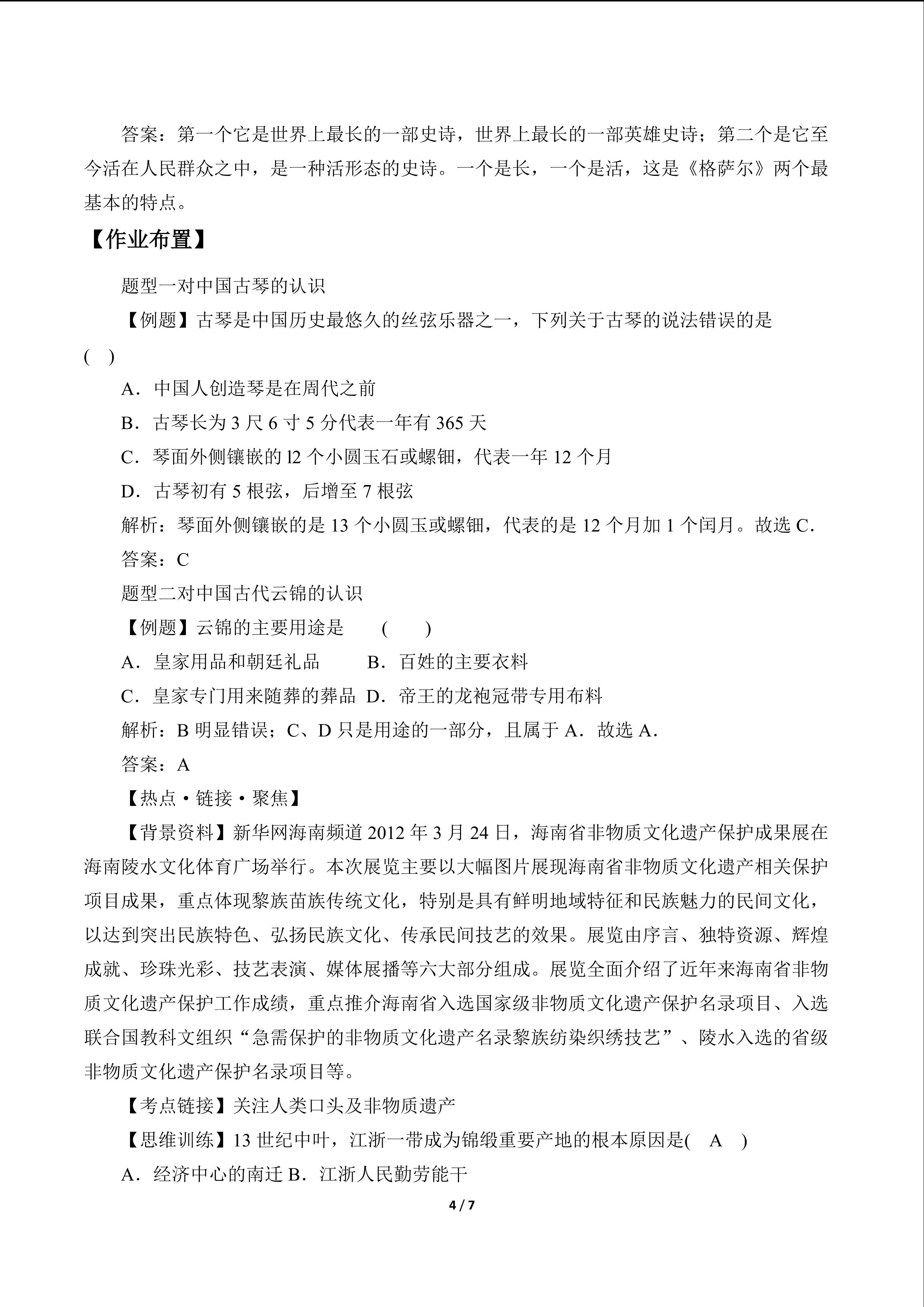 答案：第一个它是世界上最长的一部史诗，世界上最长的一部英雄史诗；第二个是它至今活在人民群众之中，是一种活形态的史诗。一个是长，一个是活，这是《格萨尔》两个最基本的特点。

【作业布置】

题型一对中国古琴的认识

【例题】古琴是中国历史最悠久的丝弦乐器之一，下列关于古琴的说法错误的是 (  )

A．中国人创造琴是在周代之前

B．古琴长为 3 尺 6 寸 5 分代表一年有 365 天

C．琴面外侧镶嵌的 l2 个小圆玉石或螺钿，代表一年 12 个月

D．古琴初有 5 根弦，后增至 7 根弦

解析：琴面外侧镶嵌的是 13 个小圆玉或螺钿，代表的是 12 个月加 1 个闰月。故选 C．

答案：C

题型二对中国古代云锦的认识

【例题】云锦的主要用途是 (  )

A．皇家用品和朝廷礼品 B．百姓的主要衣料

C．皇家专门用来随葬的葬品 D．帝王的龙袍冠带专用布料

解析：B 明显错误；C、D 只是用途的一部分，且属于 A．故选 A．

答案：A

【热点·链接·聚焦】

【背景资料】新华网海南频道 2012 年 3 月 24 日，海南省非物质文化遗产保护成果展在海南陵水文化体育广场举行。本次展览主要以大幅图片展现海南省非物质文化遗产相关保护项目成果，重点体现黎族苗族传统文化，特别是具有鲜明地域特征和民族魅力的民间文化，以达到突出民族特色、弘扬民族文化、传承民间技艺的效果。展览由序言、独特资源、辉煌成就、珍珠光彩、技艺表演、媒体展播等六大部分组成。展览全面介绍了近年来海南省非物质文化遗产保护工作成绩，重点推介海南省入选国家级非物质文化遗产保护名录项目、入选联合国教科文组织“急需保护的非物质文化遗产名录黎族纺染织绣技艺”、陵水入选的省级非物质文化遗产保护名录项目等。

【考点链接】关注人类口头及非物质遗产

【思维训练】13 世纪中叶，江浙一带成为锦缎重要产地的根本原因是( A )

A．经济中心的南迁 B．江浙人民勤劳能干

4 / 7